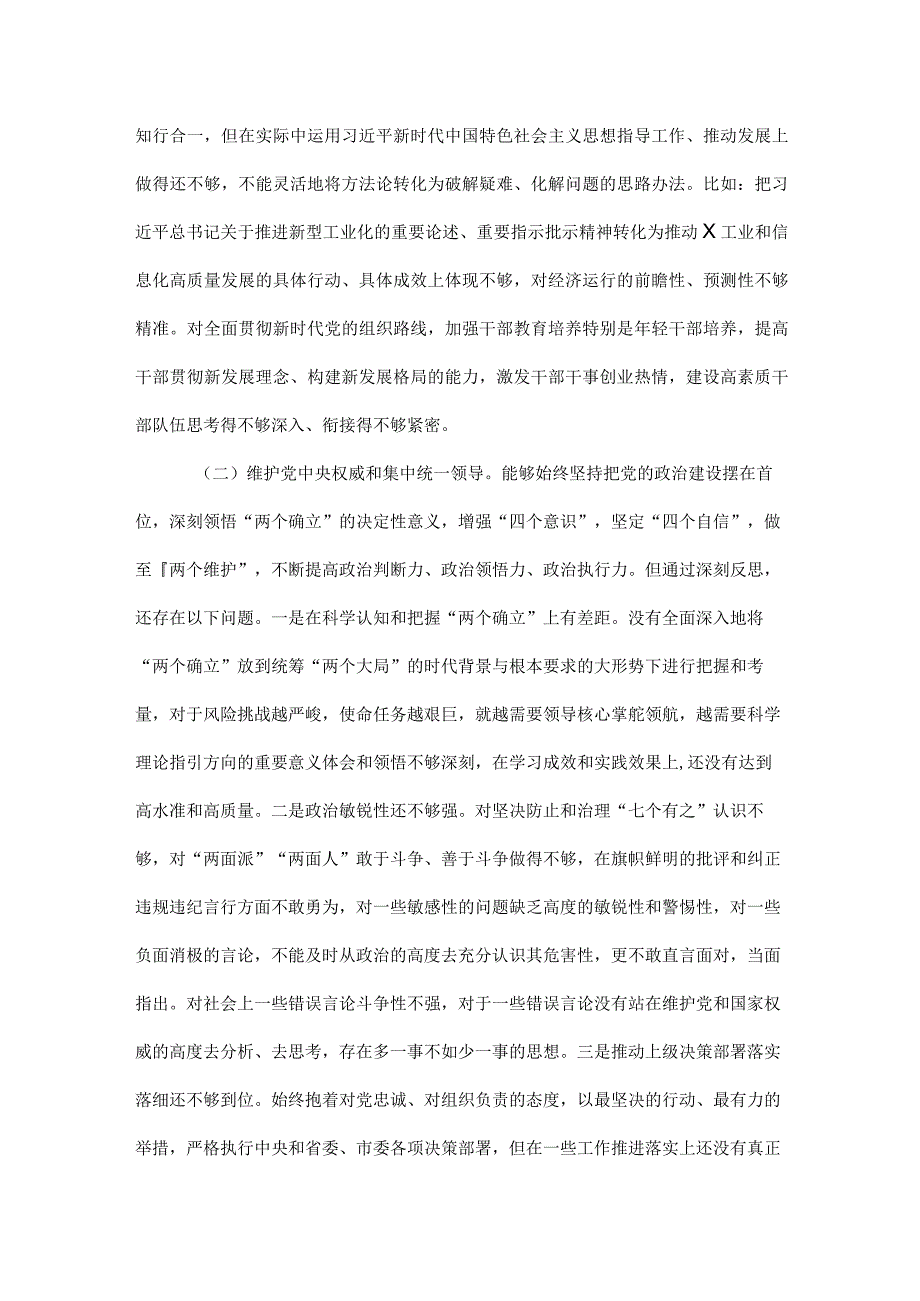 知行合一，但在实际中运用习近平新时代中国特色社会主义思想指导工作、推动发展上做得还不够，不能灵活地将方法论转化为破解疑难、化解问题的思路办法。比如：把习近平总书记关于推进新型工业化的重要论述、重要指示批示精神转化为推动X工业和信息化高质量发展的具体行动、具体成效上体现不够，对经济运行的前瞻性、预测性不够精准。对全面贯彻新时代党的组织路线，加强干部教育培养特别是年轻干部培养，提高干部贯彻新发展理念、构建新发展格局的能力，激发干部干事创业热情，建设高素质干部队伍思考得不够深入、衔接得不够紧密。

（二）维护党中央权威和集中统一领导。能够始终坚持把党的政治建设摆在首位，深刻领悟“两个确立”的决定性意义，增强“四个意识”，坚定“四个自信”，做至『两个维护”，不断提高政治判断力、政治领悟力、政治执行力。但通过深刻反思，还存在以下问题。一是在科学认知和把握“两个确立”上有差距。没有全面深入地将“两个确立”放到统筹“两个大局”的时代背景与根本要求的大形势下进行把握和考量，对于风险挑战越严峻，使命任务越艰巨，就越需要领导核心掌舵领航，越需要科学理论指引方向的重要意义体会和领悟不够深刻，在学习成效和实践效果上,还没有达到高水准和高质量。二是政治敏锐性还不够强。对坚决防止和治理“七个有之”认识不够，对“两面派”“两面人”敢于斗争、善于斗争做得不够，在旗帜鲜明的批评和纠正违规违纪言行方面不敢勇为，对一些敏感性的问题缺乏高度的敏锐性和警惕性，对一些负面消极的言论，不能及时从政治的高度去充分认识其危害性，更不敢直言面对，当面指出。对社会上一些错误言论斗争性不强，对于一些错误言论没有站在维护党和国家权威的高度去分析、去思考，存在多一事不如少一事的思想。三是推动上级决策部署落实落细还不够到位。始终抱着对党忠诚、对组织负责的态度，以最坚决的行动、最有力的举措，严格执行中央和省委、市委各项决策部署，但在一些工作推进落实上还没有真正